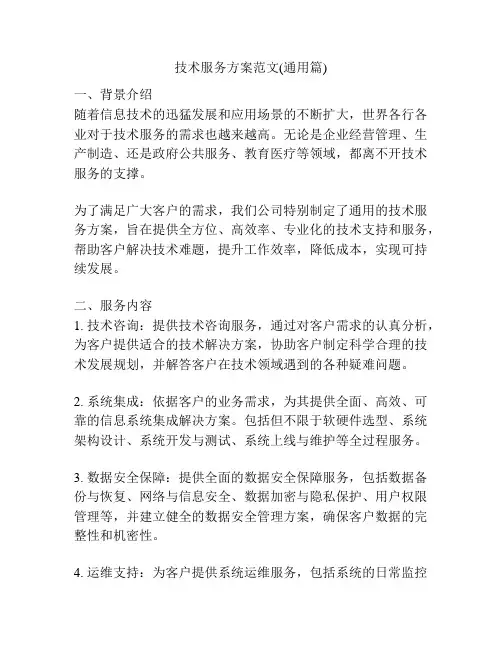 技术服务方案范文(通用篇)

一、背景介绍
随着信息技术的迅猛发展和应用场景的不断扩大，世界各行各业对于技术服务的需求也越来越高。无论是企业经营管理、生产制造、还是政府公共服务、教育医疗等领域，都离不开技术服务的支撑。

为了满足广大客户的需求，我们公司特别制定了通用的技术服务方案，旨在提供全方位、高效率、专业化的技术支持和服务，帮助客户解决技术难题，提升工作效率，降低成本，实现可持续发展。

二、服务内容
1. 技术咨询：提供技术咨询服务，通过对客户需求的认真分析，为客户提供适合的技术解决方案，协助客户制定科学合理的技术发展规划，并解答客户在技术领域遇到的各种疑难问题。

2. 系统集成：依据客户的业务需求，为其提供全面、高效、可靠的信息系统集成解决方案。包括但不限于软硬件选型、系统架构设计、系统开发与测试、系统上线与维护等全过程服务。

3. 数据安全保障：提供全面的数据安全保障服务，包括数据备份与恢复、网络与信息安全、数据加密与隐私保护、用户权限管理等，并建立健全的数据安全管理方案，确保客户数据的完整性和机密性。

4. 运维支持：为客户提供系统运维服务，包括系统的日常监控